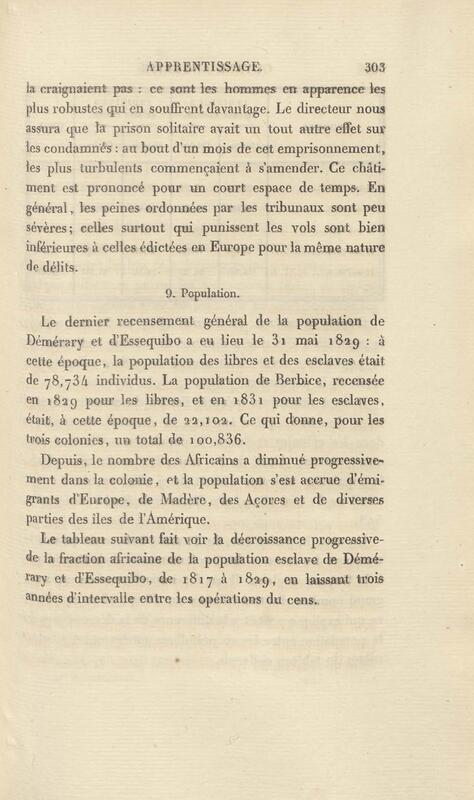 APPRENTISSAGE. 303

la craignaient pas : ce sont les hommes en apparence les plus robustes qui en souffrent davantage. Le directeur nous assura que la prison solitaire avait un tout autre effet sur les condamnés : au bout d'un mois de cet emprisonnement, les plus turbulents commençaient à s'amender. Ce châtiment est prononcé pour un court espace de temps. En général, les peines ordonnées par les tribunaux sont peu sévères; celles surtout qui punissent les vols sont bien inférieures à celles édictées en Europe pour la même nature de délits.

9. Population.

Le dernier recensement général de la population de Démérary et d'Essequibo a eu lieu le 31 mai 1829 : à cette époque, la population des libres et des esclaves était de 78,734 individus. La population de Berbice, recensée en 1829 pour les libres, et en 1831 pour les esclaves, était, à cette époque, de 22,102. Ce qui donne, pour les trois colonies, un total de 100,836.

Depuis, le nombre des Africains a diminué progressivement dans la colonie, et la population s'est accrue d'émigrants d'Europe, de Madère, des Açores et de diverses parties des îles de l'Amérique.

Le tableau suivant fait voir la décroissance progressive de la fraction africaine de la population esclave de Démérary et d'Essequibo, de 1817 à 1829, en laissant trois années d'intervalle entre les opérations du cens.